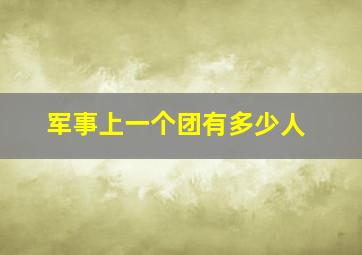 军事上一个团有多少人